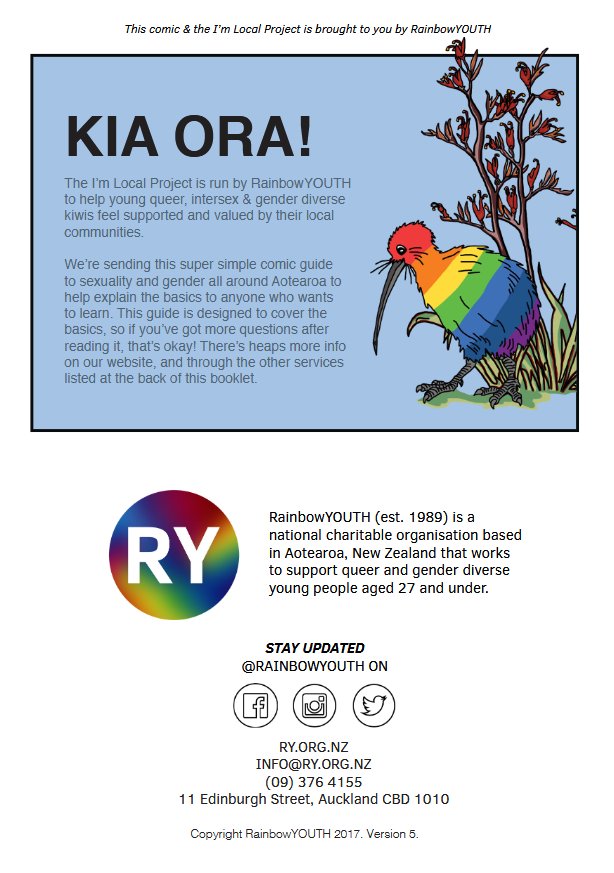 This comic & the I'm Local Project is brought to you by RainbowYOUTH

KIA ORA!

The I'm Local Project is run by RainbowYOUTH to help young queer, intersex & gender diverse kiwis feel supported and valued by their local communities.

We're sending this super simple comic guide to sexuality and gender all around Aotearoa to help explain the basics to anyone who wants to learn. This guide is designed to cover the basics, so if you've got more questions after reading it, that's okay! There's heaps more info on our website, and through the other services listed at the back of this booklet.

RY

RainbowYOUTH (est. 1989) is a national charitable organisation based in Aotearoa, New Zealand that works to support queer and gender diverse young people aged 27 and under.

STAY UPDATED
@RAINBOWYOUTH ON

RY.ORG.NZ
INFO@RY.ORG.NZ
(09) 376 4155
11 Edinburgh Street, Auckland CBD 1010

Copyright RainbowYOUTH 2017. Version 5.